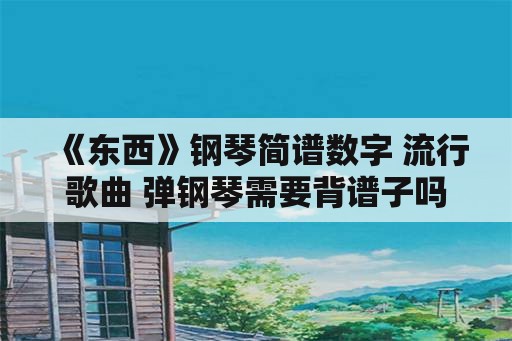 《东西》钢琴简谱数字 流行歌曲 弹钢琴需要背谱子吗